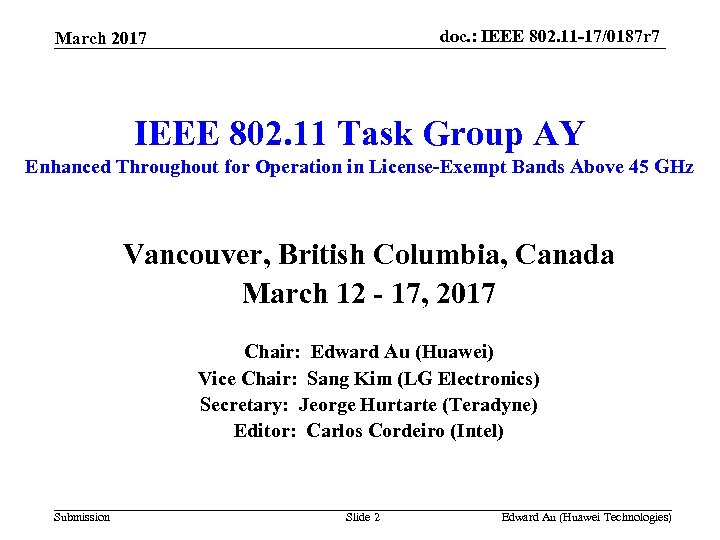 March 2017

doc.: IEEE 802.11-17/0187r7

IEEE 802.11 Task Group AY

Enhanced Throughout for Operation in License-Exempt Bands Above 45 GHz

Vancouver, British Columbia, Canada
March 12 - 17, 2017

Chair: Edward Au (Huawei)
Vice Chair: Sang Kim (LG Electronics)
Secretary: Jeorge Hurtarte (Teradyne)
Editor: Carlos Cordeiro (Intel)

Submission

Slide 2

Edward Au (Huawei Technologies)